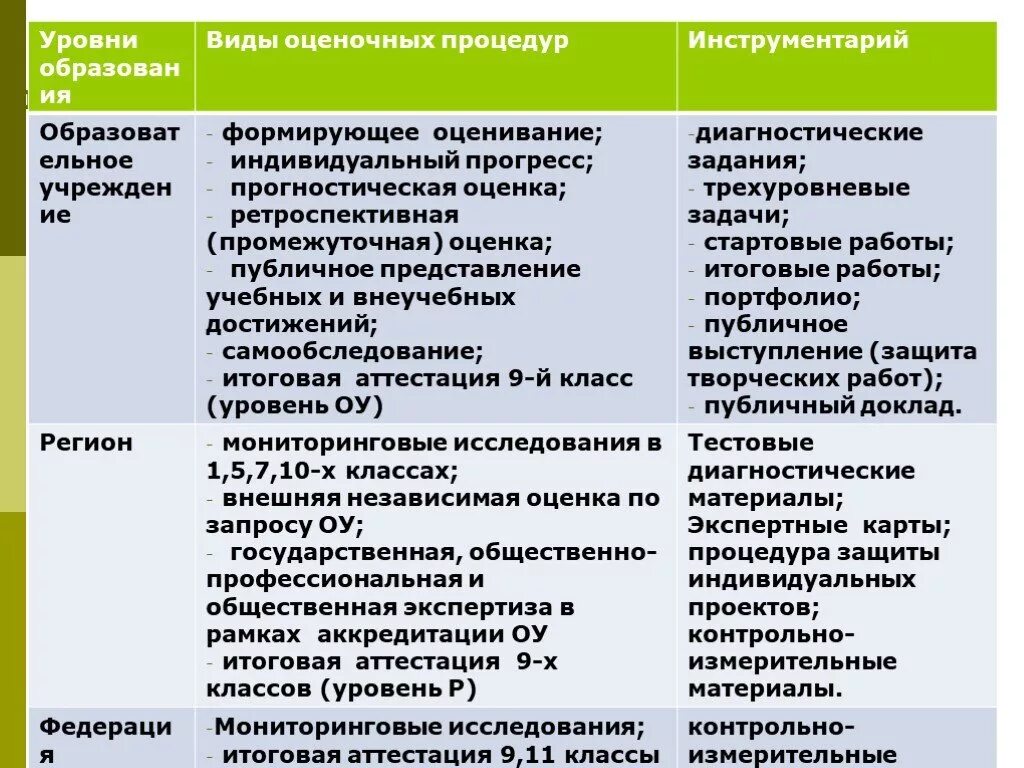 | Уровни образования | Виды оценочных процедур | Инструментарий |
|---|---|---|
| Образовательное учреждение | - формирующее оценивание; - индивидуальный прогресс; - прогностическая оценка; - ретроспективная (промежуточная) оценка; - публичное представление учебных и внеучебных достижений; - самообследование; - итоговая аттестация 9-й класс (уровень ОУ) | -диагностические задания; - трехуровневые задачи; - стартовые работы; - итоговые работы; - портфолио; - публичное выступление (защита творческих работ); - публичный доклад. |
| Регион | - мониторинговые исследования в 1,5,7,10-х классах; - внешняя независимая оценка по запросу ОУ; - государственная, общественно-профессиональная и общественная экспертиза в рамках аккредитации ОУ - итоговая аттестация 9-х классов (уровень Р) | Тестовые диагностические материалы; Экспертные карты; процедура защиты индивидуальных проектов; контрольно-измерительные материалы. |
| Федерация | -Мониторинговые исследования; - итоговая аттестация 9,11 классы | контрольно-измерительные |